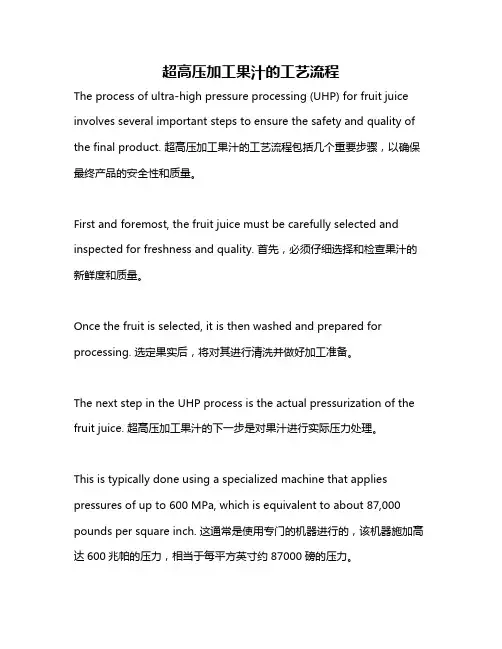 超高压加工果汁的工艺流程

The process of ultra-high pressure processing (UHP) for fruit juice involves several important steps to ensure the safety and quality of the final product. 超高压加工果汁的工艺流程包括几个重要步骤，以确保最终产品的安全性和质量。

First and foremost, the fruit juice must be carefully selected and inspected for freshness and quality. 首先，必须仔细选择和检查果汁的新鲜度和质量。

Once the fruit is selected, it is then washed and prepared for processing. 选定果实后，将对其进行清洗并做好加工准备。

The next step in the UHP process is the actual pressurization of the fruit juice. 超高压加工果汁的下一步是对果汁进行实际压力处理。

This is typically done using a specialized machine that applies pressures of up to 600 MPa, which is equivalent to about 87,000 pounds per square inch. 这通常是使用专门的机器进行的，该机器施加高达 600 兆帕的压力，相当于每平方英寸约 87000 磅的压力。